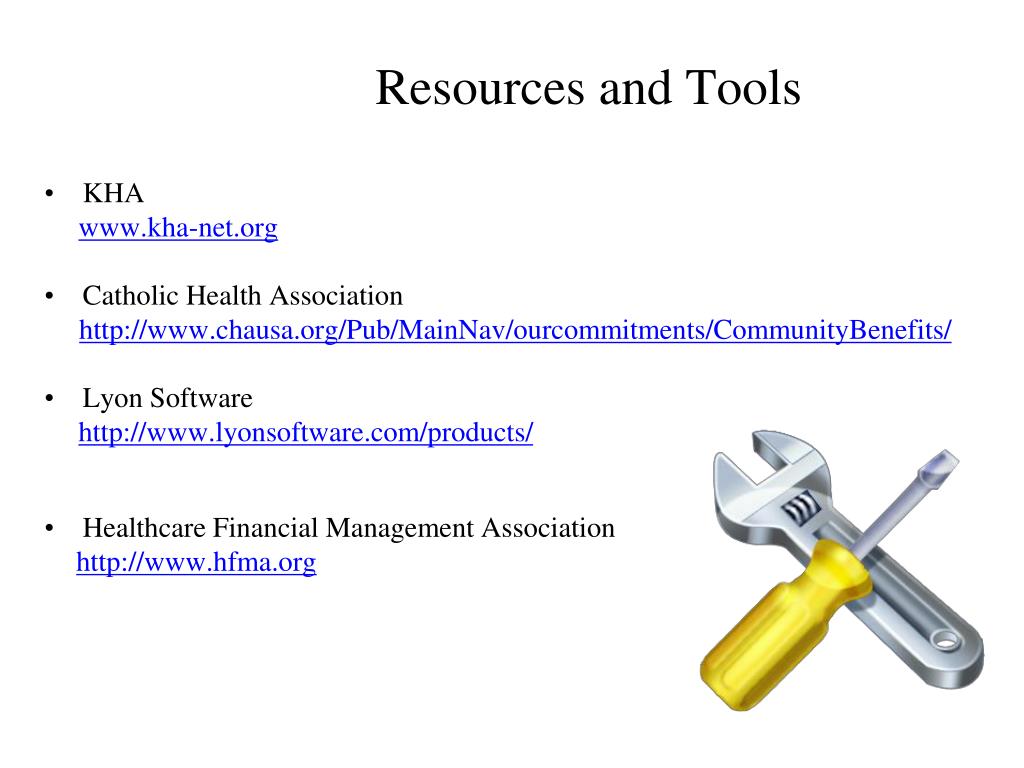 Resources and Tools

• KHA
www.kha-net.org

• Catholic Health Association
http://www.chausa.org/Pub/MainNav/ourcommitments/CommunityBenefits/

• Lyon Software
http://www.lyonsoftware.com/products/

• Healthcare Financial Management Association
http://www.hfma.org